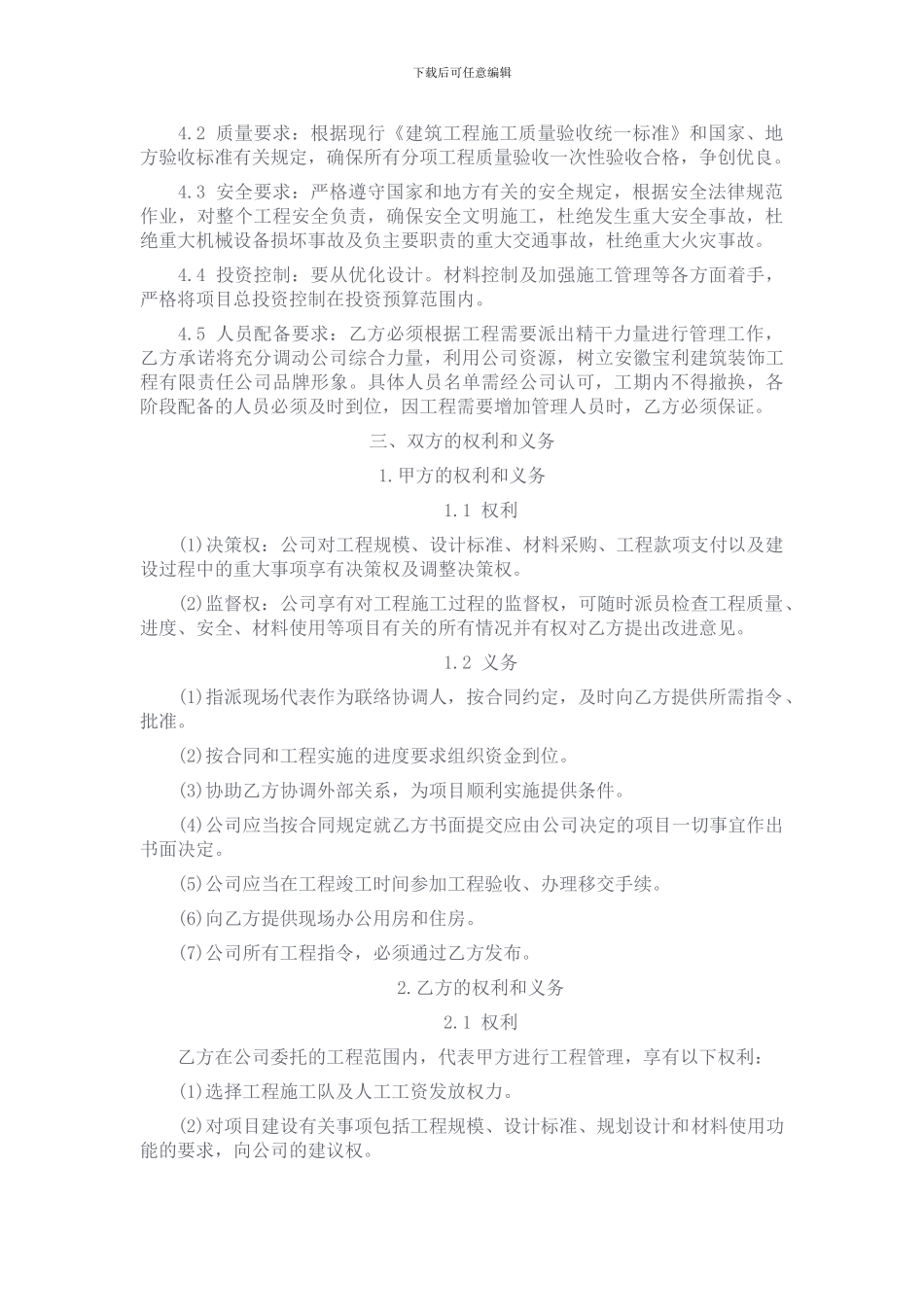 下载后可任意编辑

4.2 质量要求：根据现行《建筑工程施工质量验收统一标准》和国家、地方验收标准有关规定，确保所有分项工程质量验收一次性验收合格，争创优良。

4.3 安全要求：严格遵守国家和地方有关的安全规定，根据安全法律规范作业，对整个工程安全负责，确保安全文明施工，杜绝发生重大安全事故，杜绝重大机械设备损坏事故及负主要职责的重大交通事故，杜绝重大火灾事故。

4.4 投资控制：要从优化设计。材料控制及加强施工管理等各方面着手，严格将项目总投资控制在投资预算范围内。

4.5 人员配备要求：乙方必须根据工程需要派出精干力量进行管理工作，乙方承诺将充分调动公司综合力量，利用公司资源，树立安徽宝利建筑装饰工程有限责任公司品牌形象。具体人员名单需经公司认可，工期内不得撤换，各阶段配备的人员必须及时到位，因工程需要增加管理人员时，乙方必须保证。

三、双方的权利和义务

1.甲方的权利和义务

1.1 权利

(1)决策权：公司对工程规模、设计标准、材料采购、工程款项支付以及建设过程中的重大事项享有决策权及调整决策权。

(2)监督权：公司享有对工程施工过程的监督权，可随时派员检查工程质量、进度、安全、材料使用等项目有关的所有情况并有权对乙方提出改进意见。

1.2 义务

(1)指派现场代表作为联络协调人，按合同约定，及时向乙方提供所需指令、批准。

(2)按合同和工程实施的进度要求组织资金到位。

(3)协助乙方协调外部关系，为项目顺利实施提供条件。

(4)公司应当按合同规定就乙方书面提交应由公司决定的项目一切事宜作出书面决定。

(5)公司应当在工程竣工时间参加工程验收、办理移交手续。

(6)向乙方提供现场办公用房和住房。

(7)公司所有工程指令，必须通过乙方发布。

2.乙方的权利和义务

2.1 权利

乙方在公司委托的工程范围内，代表甲方进行工程管理，享有以下权利：

(1)选择工程施工队及人工工资发放权力。

(2)对项目建设有关事项包括工程规模、设计标准、规划设计和材料使用功能的要求，向公司的建议权。